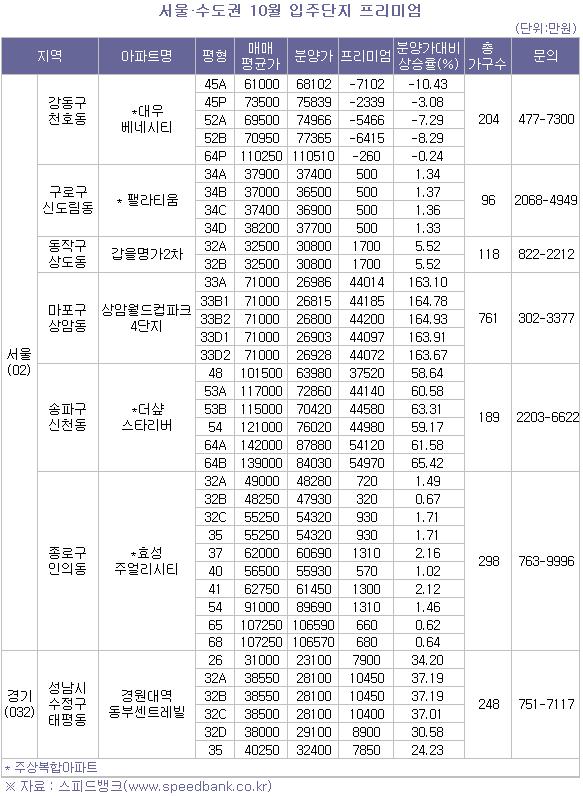 서울·수도권 10월 입주단지 프리미엄

(단위:만원)

| 지역 | | 아파트명 | 평형 | 매매 평균가 | 분양가 | 프리미엄 | 분양가대비 상승률(%) | 총 가구수 | 문의 |
|---|---|---|---|---|---|---|---|---|---|
| 서울 (02) | 강동구 천호동 | *대우 베네시티 | 45A | 61000 | 68102 | -7102 | -10.43 | 204 | 477-7300 |
| | | | 45P | 73500 | 75839 | -2339 | -3.08 | | |
| | | | 52A | 69500 | 74966 | -5466 | -7.29 | | |
| | | | 52B | 70950 | 77365 | -6415 | -8.29 | | |
| | | | 64P | 110250 | 110510 | -260 | -0.24 | | |
| | 구로구 신도림동 | * 팰라티움 | 34A | 37900 | 37400 | 500 | 1.34 | 96 | 2068-4949 |
| | | | 34B | 37000 | 36500 | 500 | 1.37 | | |
| | | | 34C | 37400 | 36900 | 500 | 1.36 | | |
| | | | 34D | 38200 | 37700 | 500 | 1.33 | | |
| | 동작구 상도동 | 갑을명가2차 | 32A | 32500 | 30800 | 1700 | 5.52 | 118 | 822-2212 |
| | | | 32B | 32500 | 30800 | 1700 | 5.52 | | |
| | 마포구 상암동 | 상암월드컵파크 4단지 | 33A | 71000 | 26986 | 44014 | 163.10 | 761 | 302-3377 |
| | | | 33B1 | 71000 | 26815 | 44185 | 164.78 | | |
| | | | 33B2 | 71000 | 26800 | 44200 | 164.93 | | |
| | | | 33D1 | 71000 | 26903 | 44097 | 163.91 | | |
| | | | 33D2 | 71000 | 26928 | 44072 | 163.67 | | |
| | 송파구 신천동 | *더샾 스타리버 | 48 | 101500 | 63980 | 37520 | 58.64 | 189 | 2203-6622 |
| | | | 53A | 117000 | 72860 | 44140 | 60.58 | | |
| | | | 53B | 115000 | 70420 | 44580 | 63.31 | | |
| | | | 54 | 121000 | 76020 | 44980 | 59.17 | | |
| | | | 64A | 142000 | 87880 | 54120 | 61.58 | | |
| | | | 64B | 139000 | 84030 | 54970 | 65.42 | | |
| | 종로구 인의동 | *효성 주얼리시티 | 32A | 49000 | 48280 | 720 | 1.49 | 298 | 763-9996 |
| | | | 32B | 48250 | 47930 | 320 | 0.67 | | |
| | | | 32C | 55250 | 54320 | 930 | 1.71 | | |
| | | | 35 | 55250 | 54320 | 930 | 1.71 | | |
| | | | 37 | 62000 | 60690 | 1310 | 2.16 | | |
| | | | 40 | 56500 | 55930 | 570 | 1.02 | | |
| | | | 41 | 62750 | 61450 | 1300 | 2.12 | | |
| | | | 54 | 91000 | 89690 | 1310 | 1.46 | | |
| | | | 65 | 107250 | 106590 | 660 | 0.62 | | |
| | | | 68 | 107250 | 106570 | 680 | 0.64 | | |
| 경기 (032) | 성남시 수정구 태평동 | 경원대역 동부센트레빌 | 26 | 31000 | 23100 | 7900 | 34.20 | 248 | 751-7117 |
| | | | 32A | 38550 | 28100 | 10450 | 37.19 | | |
| | | | 32B | 38550 | 28100 | 10450 | 37.19 | | |
| | | | 32C | 38500 | 28100 | 10400 | 37.01 | | |
| | | | 32D | 38000 | 29100 | 8900 | 30.58 | | |
| | | | 35 | 40250 | 32400 | 7850 | 24.23 | | |

* 주상복합아파트

※ 자료 : 스피드뱅크(www.speedbank.co.kr)